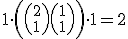 $1 \cdot \left( \binom{2}{1} \binom{1}{1} \right) \cdot 1 = 2$